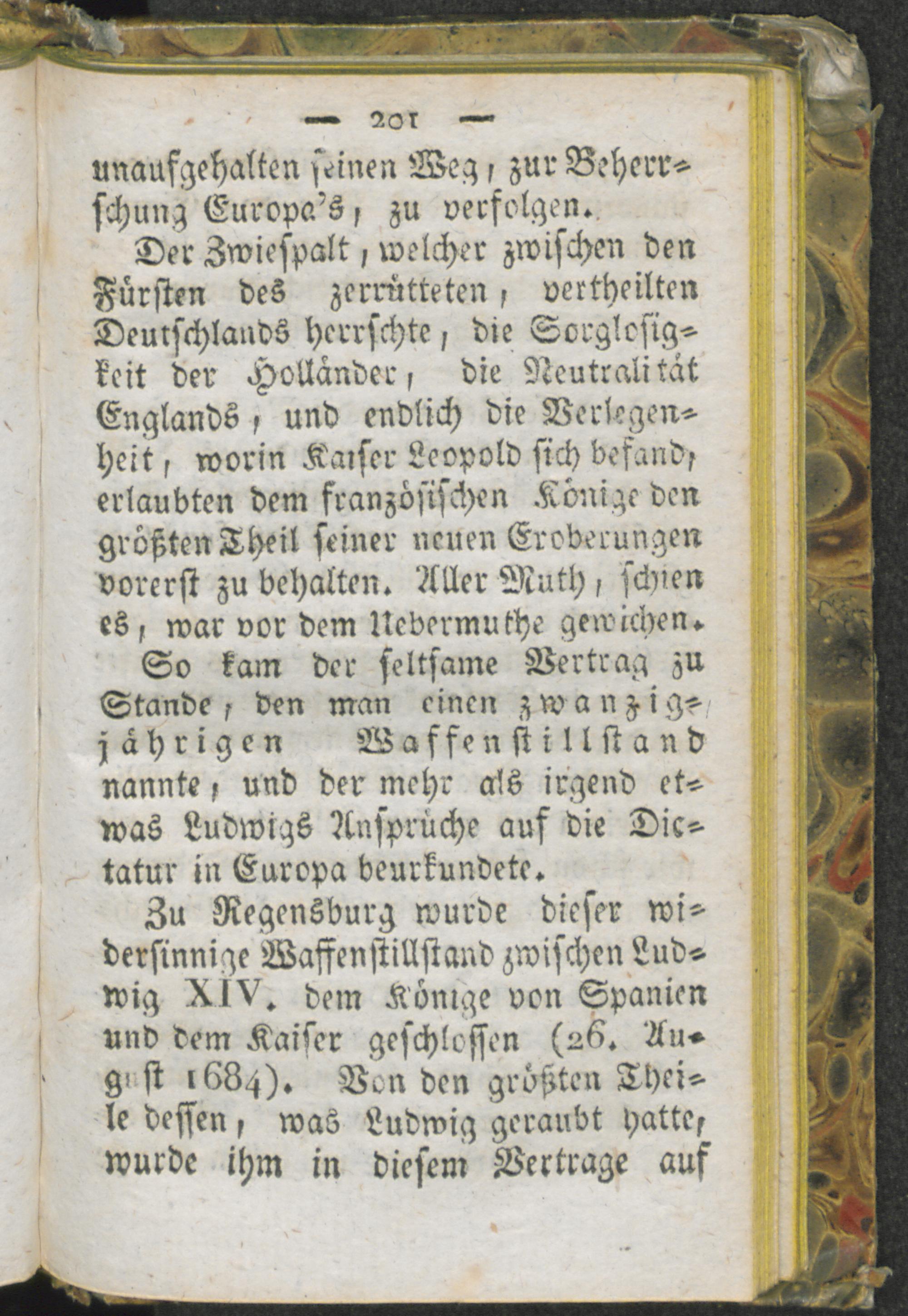 — 201 —

unaufgehalten seinen Weg, zur Beherrschung Europa's, zu verfolgen.

Der Zwiespalt, welcher zwischen den Fürsten des zerrütteten, vertheilten Deutschlands herrschte, die Sorglosigkeit der Holländer, die Neutralität Englands, und endlich die Verlegenheit, worin Kaiser Leopold sich befand, erlaubten dem französischen Könige den größten Theil seiner neuen Eroberungen vorerst zu behalten. Aller Muth, schien es, war vor dem Uebermuthe gewichen.

So kam der seltsame Vertrag zu Stande, den man einen zwanzigjährigen Waffenstillstand nannte, und der mehr als irgend etwas Ludwigs Ansprüche auf die Dictatur in Europa beurkundete.

Zu Regensburg wurde dieser widersinnige Waffenstillstand zwischen Ludwig XIV. dem Könige von Spanien und dem Kaiser geschlossen (26. August 1684). Von den größten Theile dessen, was Ludwig geraubt hatte, wurde ihm in diesem Vertrage auf